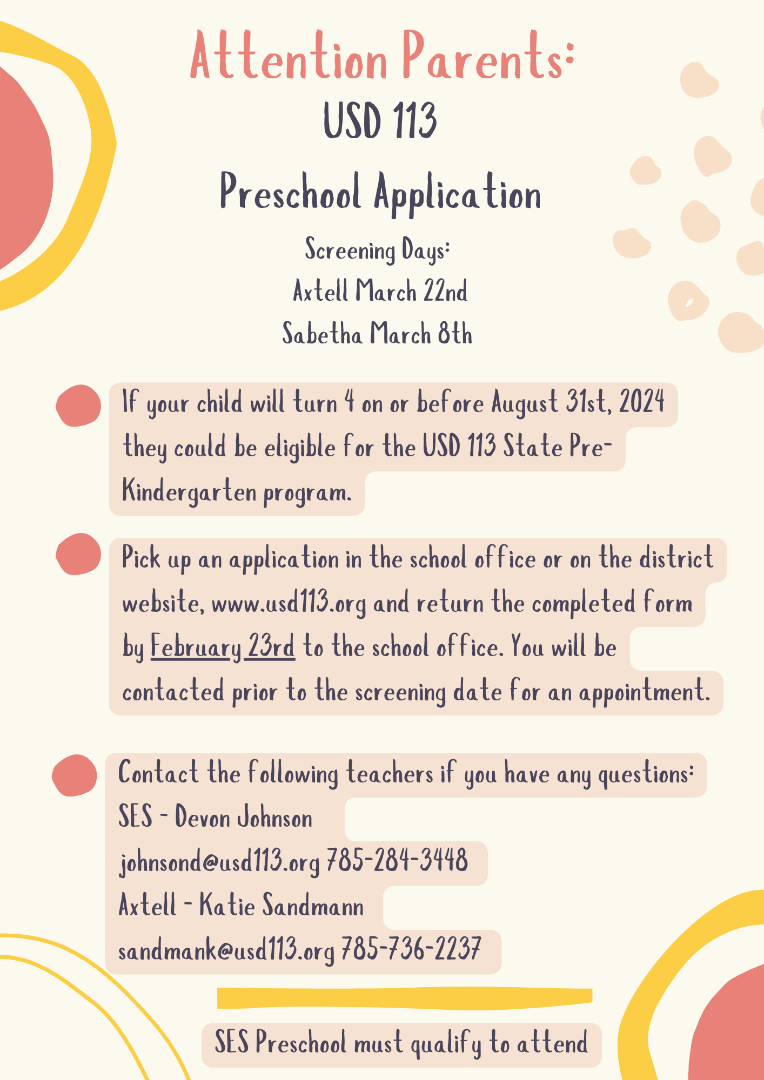 Attention Parents:
USD 113
Preschool Application
Screening Days:
Axtell March 22nd
Sabetha March 8th

If your child will turn 4 on or before August 31st, 2024 they could be eligible for the USD 113 State Pre-Kindergarten program.

Pick up an application in the school office or on the district website, www.usd113.org and return the completed form by February 23rd to the school office. You will be contacted prior to the screening date for an appointment.

Contact the following teachers if you have any questions:
SES - Devon Johnson
johnsond@usd113.org 785-284-3448
Axtell - Katie Sandmann
sandmank@usd113.org 785-736-2237

SES Preschool must qualify to attend